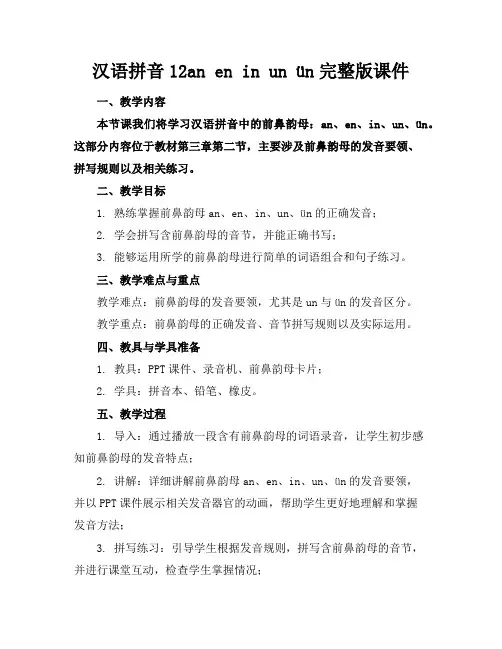 汉语拼音 12an en in un ün 完整版课件

一、教学内容

本节课我们将学习汉语拼音中的前鼻韵母：an、en、in、un、ün。这部分内容位于教材第三章第二节，主要涉及前鼻韵母的发音要领、拼写规则以及相关练习。

二、教学目标

1. 熟练掌握前鼻韵母 an、en、in、un、ün 的正确发音；

2. 学会拼写含前鼻韵母的音节，并能正确书写；

3. 能够运用所学的前鼻韵母进行简单的词语组合和句子练习。

三、教学难点与重点

教学难点：前鼻韵母的发音要领，尤其是 un 与 ün 的发音区分。

教学重点：前鼻韵母的正确发音、音节拼写规则以及实际运用。

四、教具与学具准备

1. 教具：PPT 课件、录音机、前鼻韵母卡片；

2. 学具：拼音本、铅笔、橡皮。

五、教学过程

1. 导入：通过播放一段含有前鼻韵母的词语录音，让学生初步感知前鼻韵母的发音特点；

2. 讲解：详细讲解前鼻韵母 an、en、in、un、ün 的发音要领，并以 PPT 课件展示相关发音器官的动画，帮助学生更好地理解和掌握发音方法；

3. 拼写练习：引导学生根据发音规则，拼写含前鼻韵母的音节，并进行课堂互动，检查学生掌握情况；